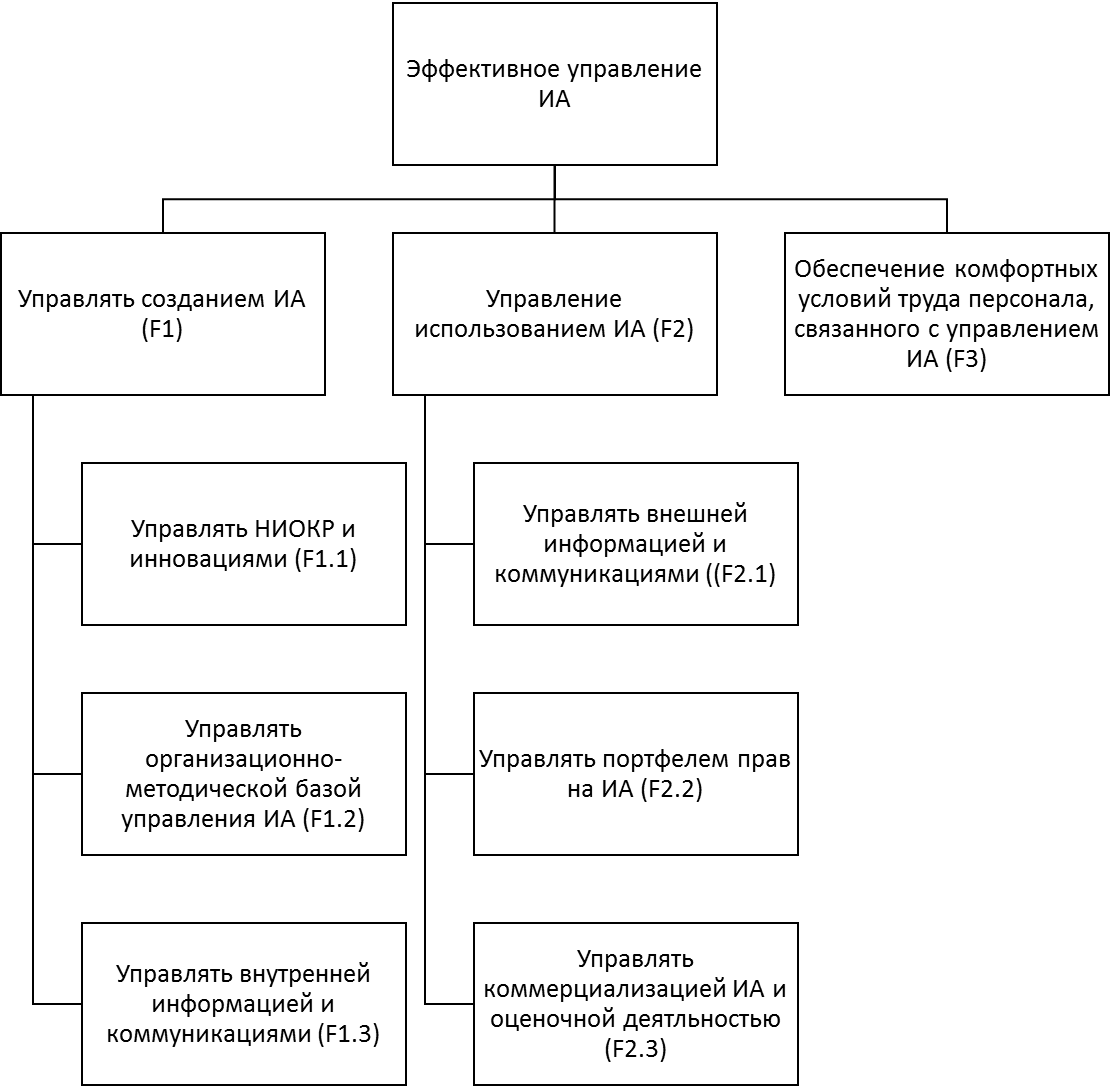 Эффективное управление ИА

Управлять созданием ИА (F1)

Управление использованием ИА (F2)

Обеспечение комфортных условий труда персонала, связанного с управлением ИА (F3)

Управлять НИОКР и инновациями (F1.1)

Управлять организационно-методической базой управления ИА (F1.2)

Управлять внутренней информацией и коммуникациями (F1.3)

Управлять внешней информацией и коммуникациями ((F2.1)

Управлять портфелем прав на ИА (F2.2)

Управлять коммерциализацией ИА и оценочной деятльностью (F2.3)